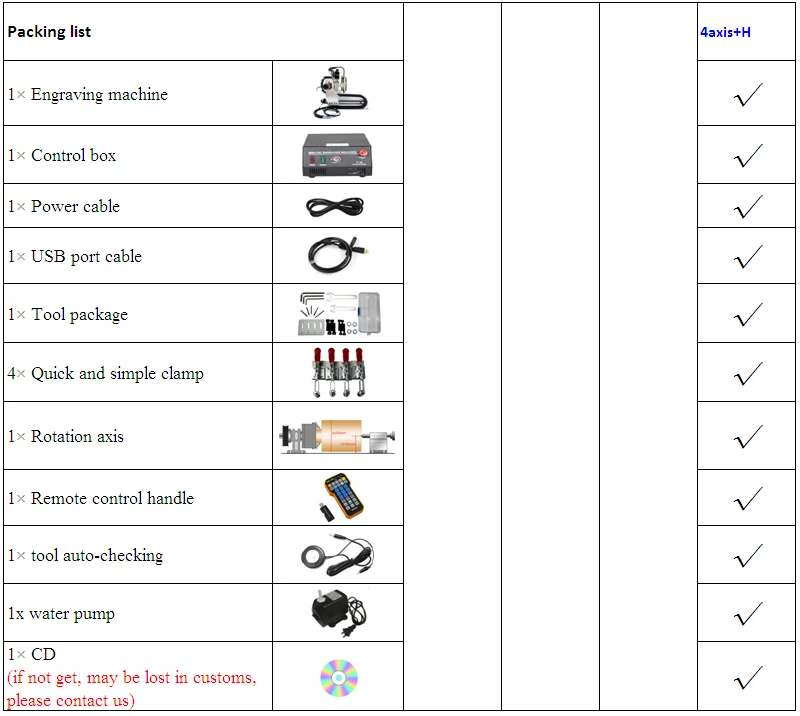 | Packing list |  |  |  |  | 4axis+H |
|---|---|---|---|---|---|
| 1× Engraving machine |  |  |  |  | ✓ |
| 1× Control box |  |  |  |  | ✓ |
| 1× Power cable |  |  |  |  | ✓ |
| 1× USB port cable |  |  |  |  | ✓ |
| 1× Tool package |  |  |  |  | ✓ |
| 4× Quick and simple clamp |  |  |  |  | ✓ |
| 1× Rotation axis |  |  |  |  | ✓ |
| 1× Remote control handle |  |  |  |  | ✓ |
| 1× tool auto-checking |  |  |  |  | ✓ |
| 1x water pump |  |  |  |  | ✓ |
| 1× CD (if not get, may be lost in customs, please contact us) |  |  |  |  | ✓ |